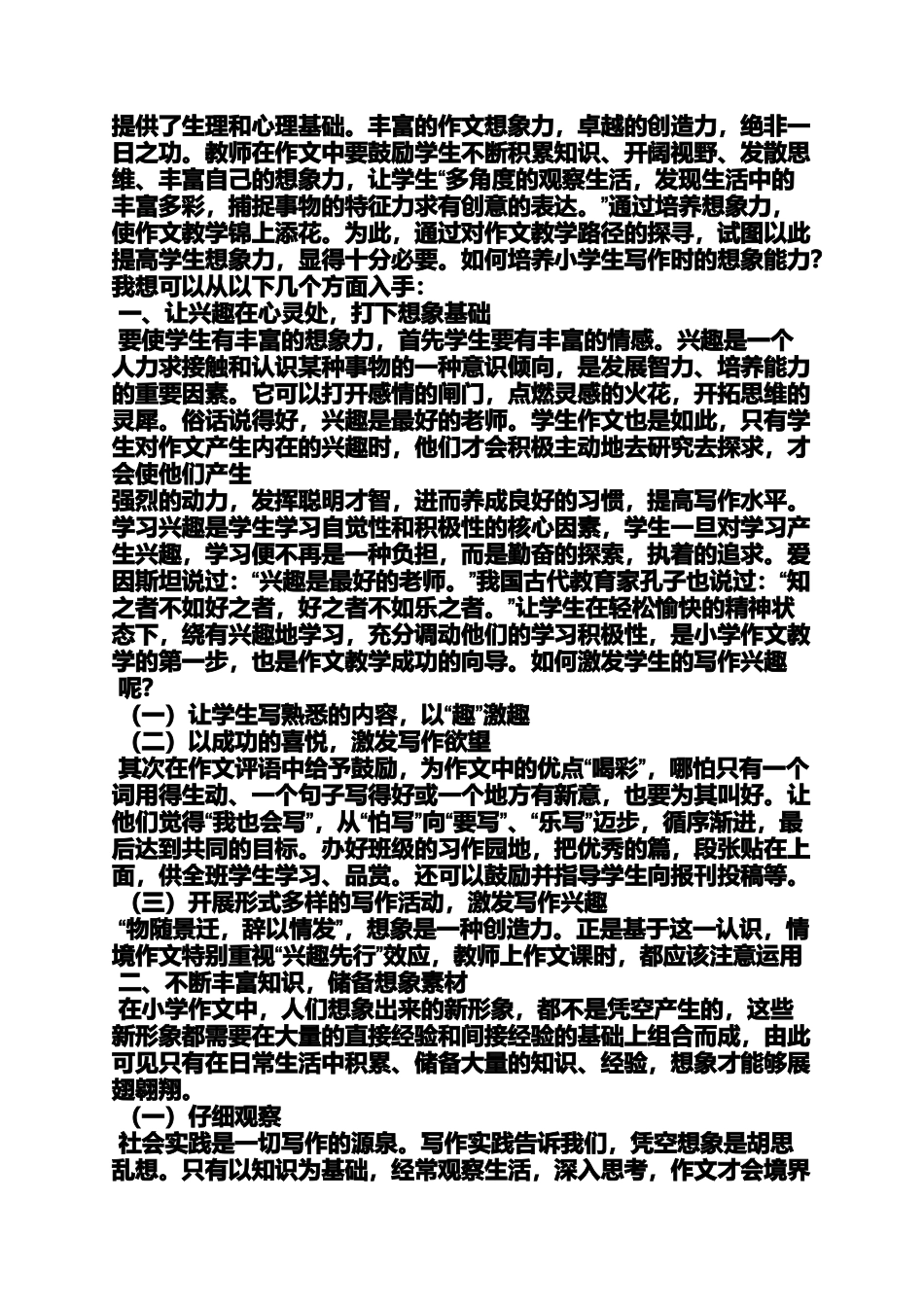 提供了生理和心理基础。丰富的作文想象力，卓越的创造力，绝非一日之功。教师在作文中要鼓励学生不断积累知识、开阔视野、发散思维、丰富自己的想象力，让学生“多角度的观察生活，发现生活中的丰富多彩，捕捉事物的特征力求有创意的表达。”通过培养想象力，使作文教学锦上添花。为此，通过对作文教学路径的探寻，试图以此提高学生想象力，显得十分必要。如何培养小学生写作时的想象能力？我想可以从以下几个方面入手：

一、让兴趣在心灵处，打下想象基础

要使学生有丰富的想象力，首先学生要有丰富的情感。兴趣是一个人力求接触和认识某种事物的一种意识倾向，是发展智力、培养能力的重要因素。它可以打开感情的闸门，点燃灵感的火花，开拓思维的灵犀。俗话说得好，兴趣是最好的老师。学生作文也是如此，只有学生对作文产生内在的兴趣时，他们才会积极主动地去研究去探求，才会使他们产生

强烈的动力，发挥聪明才智，进而养成良好的习惯，提高写作水平。学习兴趣是学生学习自觉性和积极性的核心因素，学生一旦对学习产生兴趣，学习便不再是一种负担，而是勤奋的探索，执着的追求。爱因斯坦说过：“兴趣是最好的老师。”我国古代教育家孔子也说过：“知之者不如好之者，好之者不如乐之者。”让学生在轻松愉快的精神状态下，绕有兴趣地学习，充分调动他们的学习积极性，是小学作文教学的第一步，也是作文教学成功的向导。如何激发学生的写作兴趣呢？

（一）让学生写熟悉的内容，以“趣”激趣

（二）以成功的喜悦，激发写作欲望

其次在作文评语中给予鼓励，为作文中的优点“喝彩”，哪怕只有一个词用得生动、一个句子写得好或一个地方有新意，也要为其叫好。让他们觉得“我也会写”，从“怕写”向“要写”、“乐写”迈步，循序渐进，最后达到共同的目标。办好班级的习作园地，把优秀的篇，段张贴在上面，供全班学生学习、品赏。还可以鼓励并指导学生向报刊投稿等。

（三）开展形式多样的写作活动，激发写作兴趣

“物随景迁，辞以情发”，想象是一种创造力。正是基于这一认识，情境作文特别重视“兴趣先行”效应，教师上作文课时，都应该注意运用

二、不断丰富知识，储备想象素材

在小学作文中，人们想象出来的新形象，都不是凭空产生的，这些新形象都需要在大量的直接经验和间接经验的基础上组合而成，由此可见只有在日常生活中积累、储备大量的知识、经验，想象才能够展翅翱翔。

（一）仔细观察

社会实践是一切写作的源泉。写作实践告诉我们，凭空想象是胡思乱想。只有以知识为基础，经常观察生活，深入思考，作文才会境界